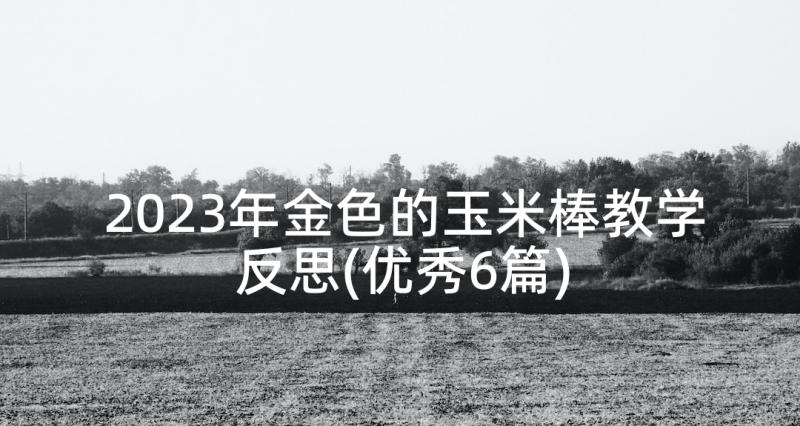 2023年金色的玉米棒教学反思(优秀6篇)